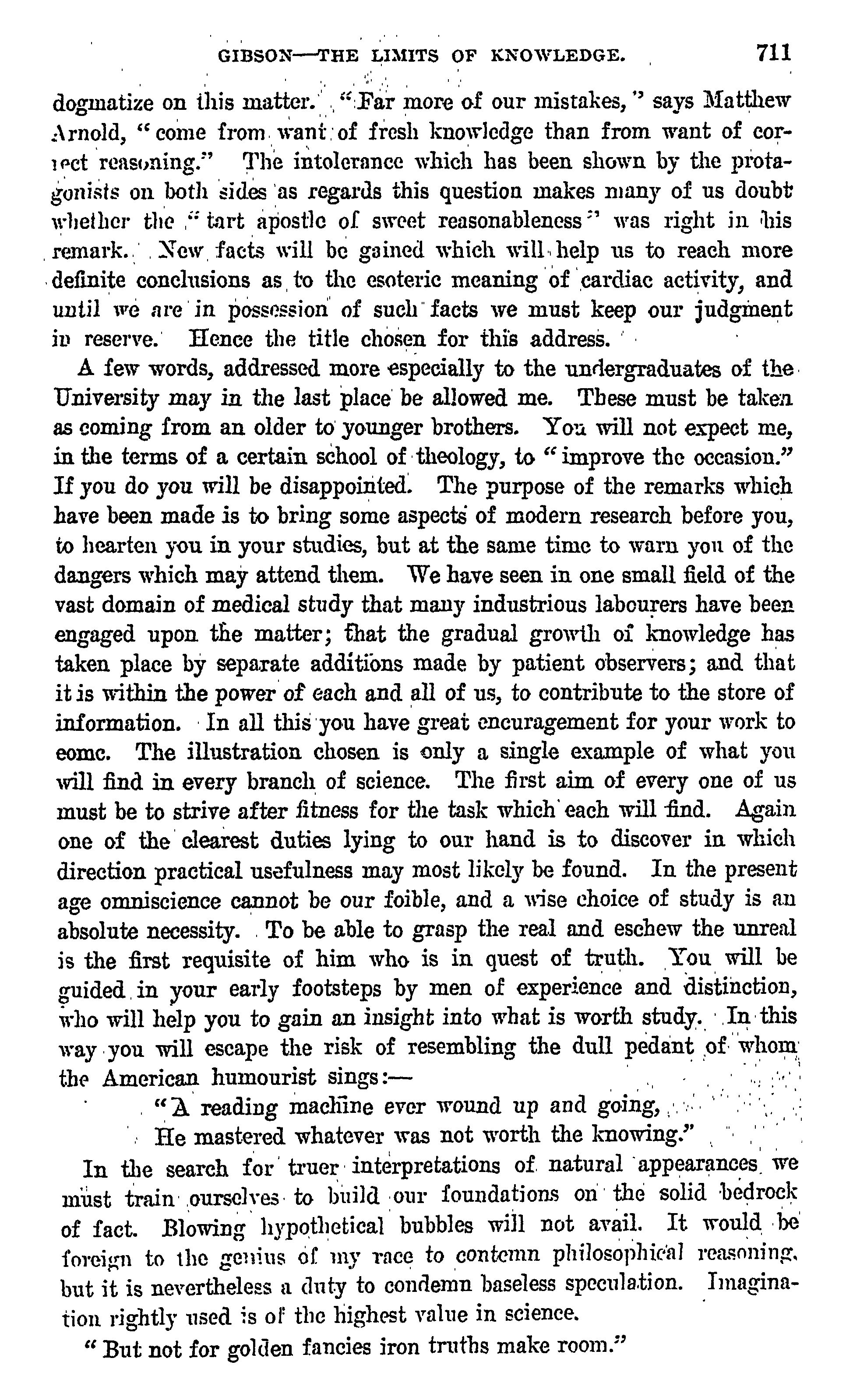 GIBSON—THE LIMITS OF KNOWLEDGE. 711

dogmatize on this matter. "Far more of our mistakes," says Matthew Arnold, "come from want of fresh knowledge than from want of correct reasoning." The intolerance which has been shown by the protagonists on both sides as regards this question makes many of us doubt whether the "tart apostle of sweet reasonableness" was right in his remark. New facts will be gained which will help us to reach more definite conclusions as to the esoteric meaning of cardiac activity, and until we are in possession of such facts we must keep our judgment in reserve. Hence the title chosen for this address.

A few words, addressed more especially to the undergraduates of the University may in the last place be allowed me. These must be taken as coming from an older to younger brothers. You will not expect me, in the terms of a certain school of theology, to "improve the occasion." If you do you will be disappointed. The purpose of the remarks which have been made is to bring some aspects of modern research before you, to hearten you in your studies, but at the same time to warn you of the dangers which may attend them. We have seen in one small field of the vast domain of medical study that many industrious labourers have been engaged upon the matter; that the gradual growth of knowledge has taken place by separate additions made by patient observers; and that it is within the power of each and all of us, to contribute to the store of information. In all this you have great encuragement for your work to eomc. The illustration chosen is only a single example of what you will find in every branch of science. The first aim of every one of us must be to strive after fitness for the task which each will find. Again one of the clearest duties lying to our hand is to discover in which direction practical usefulness may most likely be found. In the present age omniscience cannot be our foible, and a wise choice of study is an absolute necessity. To be able to grasp the real and eschew the unreal is the first requisite of him who is in quest of truth. You will be guided in your early footsteps by men of experience and distinction, who will help you to gain an insight into what is worth study. In this way you will escape the risk of resembling the dull pedant of whom the American humourist sings:—

"A reading machine ever wound up and going,
He mastered whatever was not worth the knowing."

In the search for truer interpretations of natural appearances we must train ourselves to build our foundations on the solid bedrock of fact. Blowing hypothetical bubbles will not avail. It would be foreign to the genius of my race to contemn philosophical reasoning, but it is nevertheless a duty to condemn baseless speculation. Imagination rightly used is of the highest value in science.

"But not for golden fancies iron truths make room."